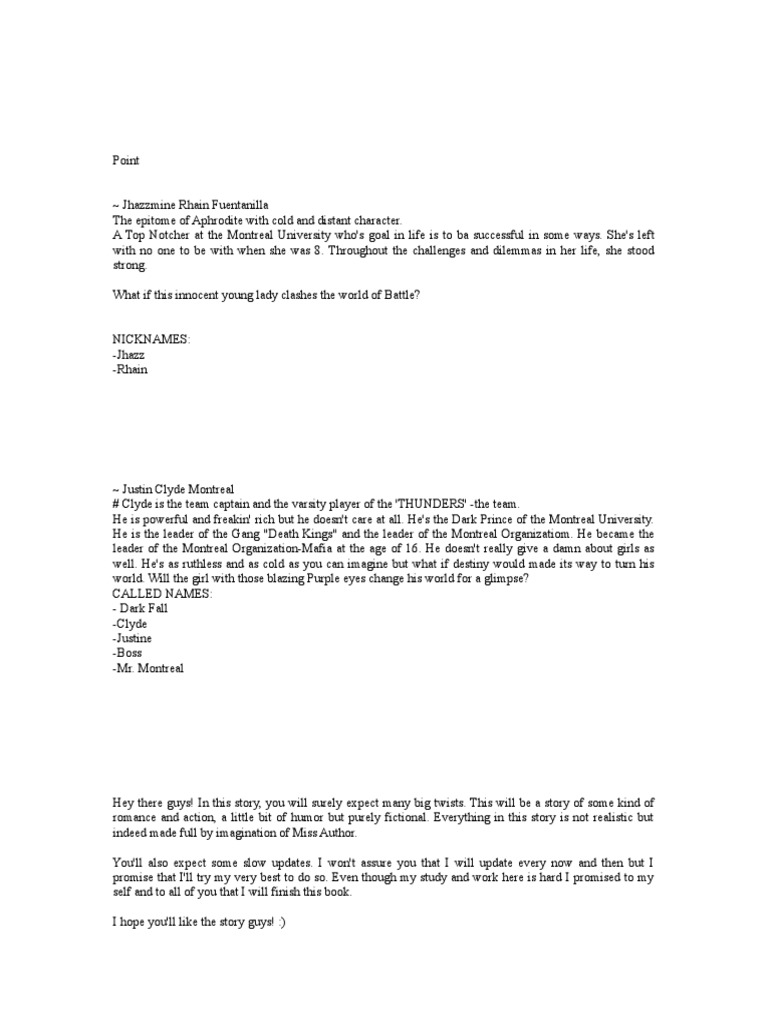 Point

~ Jhazzmine Rhain Fuentanilla
The epitome of Aphrodite with cold and distant character.
A Top Notcher at the Montreal University who's goal in life is to ba successful in some ways. She's left with no one to be with when she was 8. Throughout the challenges and dilemmas in her life, she stood strong.

What if this innocent young lady clashes the world of Battle?

NICKNAMES:
-Jhazz
-Rhain

~ Justin Clyde Montreal
# Clyde is the team captain and the varsity player of the 'THUNDERS' -the team.
He is powerful and freakin' rich but he doesn't care at all. He's the Dark Prince of the Montreal University. He is the leader of the Gang "Death Kings" and the leader of the Montreal Organizatiom. He became the leader of the Montreal Organization-Mafia at the age of 16. He doesn't really give a damn about girls as well. He's as ruthless and as cold as you can imagine but what if destiny would made its way to turn his world. Will the girl with those blazing Purple eyes change his world for a glimpse?
CALLED NAMES:
- Dark Fall
-Clyde
-Justine
-Boss
-Mr. Montreal

Hey there guys! In this story, you will surely expect many big twists. This will be a story of some kind of romance and action, a little bit of humor but purely fictional. Everything in this story is not realistic but indeed made full by imagination of Miss Author.

You'll also expect some slow updates. I won't assure you that I will update every now and then but I promise that I'll try my very best to do so. Even though my study and work here is hard I promised to my self and to all of you that I will finish this book.

I hope you'll like the story guys! :)